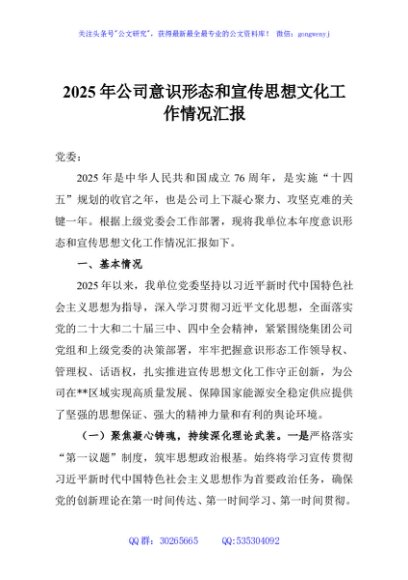 关注头条号"公文研究"，获得最新最全最专业的公文资料库！ 微信：gongwenyj

2025年公司意识形态和宣传思想文化工作情况汇报

党委：

2025年是中华人民共和国成立76周年，是实施“十四五”规划的收官之年，也是公司上下凝心聚力、攻坚克难的关键一年。根据上级党委会工作部署，现将我单位本年度意识形态和宣传思想文化工作情况汇报如下。

一、基本情况

2025年以来，我单位党委坚持以习近平新时代中国特色社会主义思想为指导，深入学习贯彻习近平文化思想，全面落实党的二十大和二十届三中、四中全会精神，紧紧围绕集团公司党组和上级党委的决策部署，牢牢把握意识形态工作领导权、管理权、话语权，扎实推进宣传思想文化工作守正创新，为公司在**区域实现高质量发展、保障国家能源安全稳定供应提供了坚强的思想保证、强大的精神力量和有利的舆论环境。

（一）聚焦凝心铸魂，持续深化理论武装。一是严格落实“第一议题”制度，筑牢思想政治根基。始终将学习宣传贯彻习近平新时代中国特色社会主义思想作为首要政治任务，确保党的创新理论在第一时间传达、第一时间学习、第一时间贯彻。

QQ群：30265665　　QQ:535304092